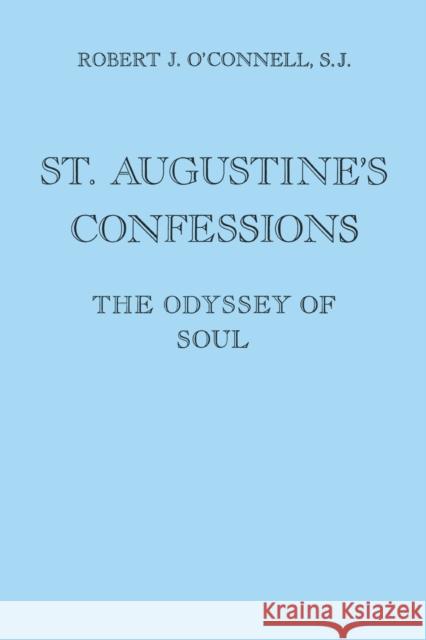 ROBERT J. O'CONNELL, S.J.

ST. AUGUSTINE'S CONFESSIONS

THE ODYSSEY OF SOUL